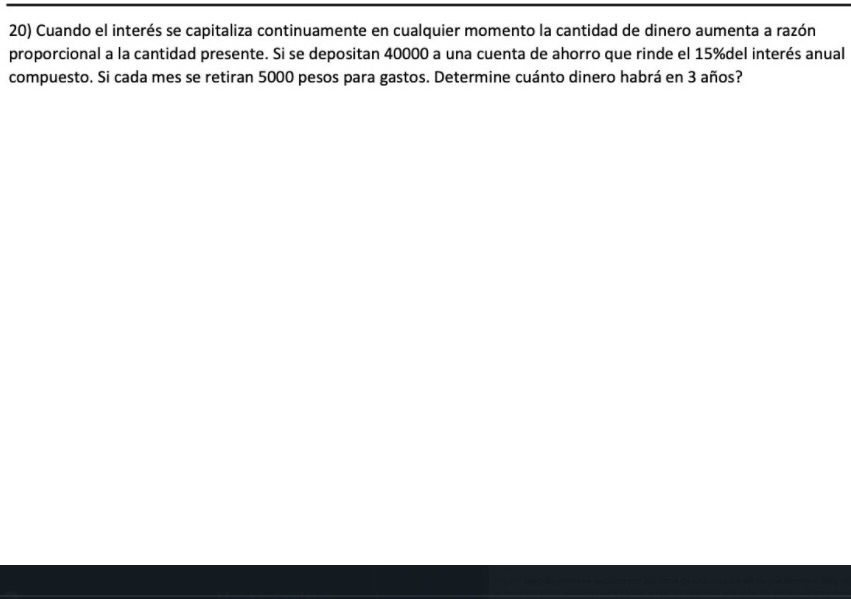 20) Cuando el interés se capitaliza continuamente en cualquier momento la cantidad de dinero aumenta a razón proporcional a la cantidad presente. Si se depositan 40000 a una cuenta de ahorro que rinde el 15%del interés anual compuesto. Si cada mes se retiran 5000 pesos para gastos. Determine cuánto dinero habrá en 3 años?